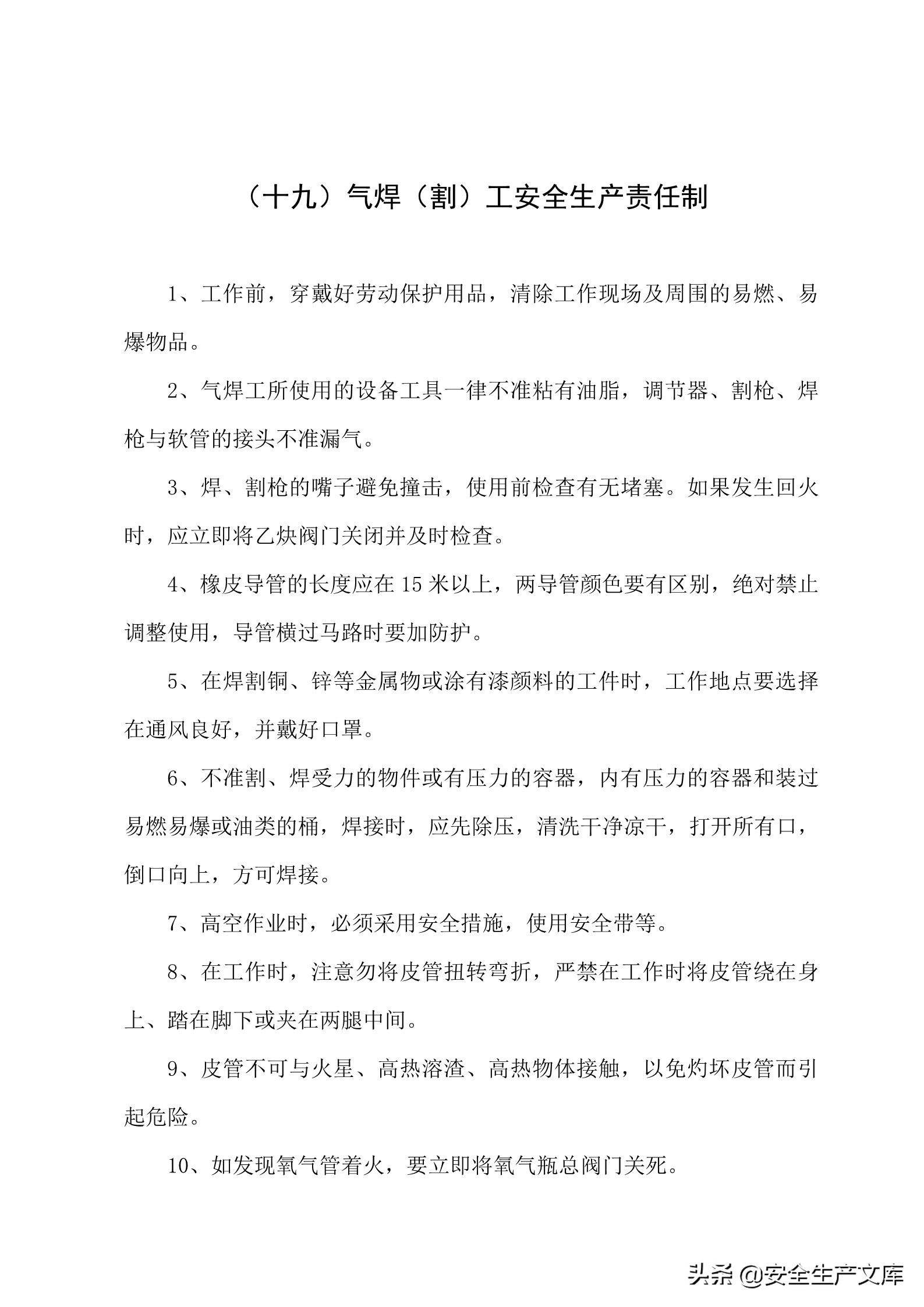 （十九）气焊（割）工安全生产责任制

1、工作前，穿戴好劳动保护用品，清除工作现场及周围的易燃、易爆物品。

2、气焊工所使用的设备工具一律不准粘有油脂，调节器、割枪、焊枪与软管的接头不准漏气。

3、焊、割枪的嘴子避免撞击，使用前检查有无堵塞。如果发生回火时，应立即将乙炔阀门关闭并及时检查。

4、橡皮导管的长度应在 15 米以上，两导管颜色要有区别，绝对禁止调整使用，导管横过马路时要加防护。

5、在焊割铜、锌等金属物或涂有漆颜料的工件时，工作地点要选择在通风良好，并戴好口罩。

6、不准割、焊受力的物件或有压力的容器，内有压力的容器和装过易燃易爆或油类的桶，焊接时，应先除压，清洗干净凉干，打开所有口，倒口向上，方可焊接。

7、高空作业时，必须采用安全措施，使用安全带等。

8、在工作时，注意勿将皮管扭转弯折，严禁在工作时将皮管绕在身上、踏在脚下或夹在两腿中间。

9、皮管不可与火星、高热溶渣、高热物体接触，以免灼坏皮管而引起危险。

10、如发现氧气管着火，要立即将氧气瓶总阀门关死。

头条 @安全生产文库